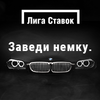 Лига Ставок

Заведи немку.